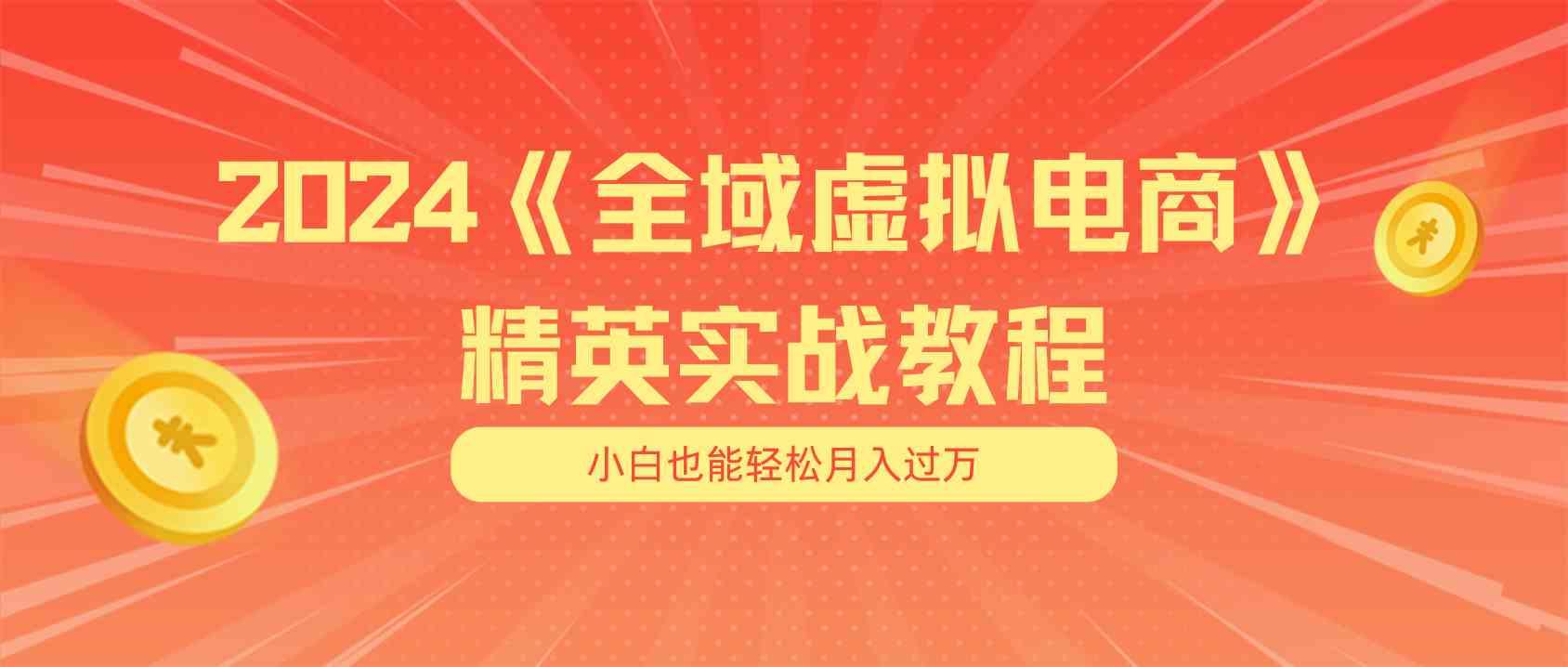 2024《全域虚拟电商》
精英实战教程

小白也能轻松月入过万